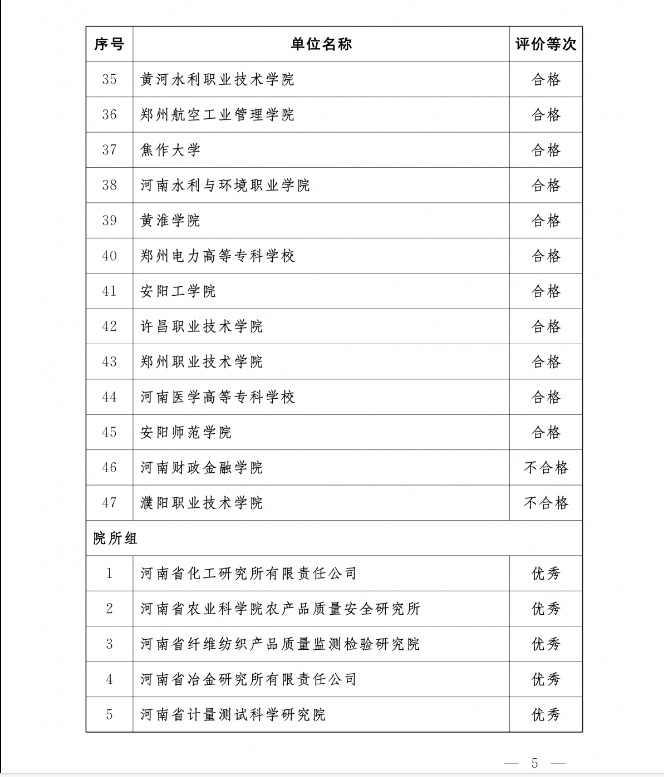 | 序号 | 单位名称 | 评价等次 |
|---|---|---|
| 35 | 黄河水利职业技术学院 | 合格 |
| 36 | 郑州航空工业管理学院 | 合格 |
| 37 | 焦作大学 | 合格 |
| 38 | 河南水利与环境职业学院 | 合格 |
| 39 | 黄淮学院 | 合格 |
| 40 | 郑州电力高等专科学校 | 合格 |
| 41 | 安阳工学院 | 合格 |
| 42 | 许昌职业技术学院 | 合格 |
| 43 | 郑州职业技术学院 | 合格 |
| 44 | 河南医学高等专科学校 | 合格 |
| 45 | 安阳师范学院 | 合格 |
| 46 | 河南财政金融学院 | 不合格 |
| 47 | 濮阳职业技术学院 | 不合格 |
| 院所组 | | |
| 1 | 河南省化工研究所有限责任公司 | 优秀 |
| 2 | 河南省农业科学院农产品质量安全研究所 | 优秀 |
| 3 | 河南省纤维纺织产品质量监测检验研究院 | 优秀 |
| 4 | 河南省冶金研究所有限责任公司 | 优秀 |
| 5 | 河南省计量测试科学研究院 | 优秀 |

— 5 —